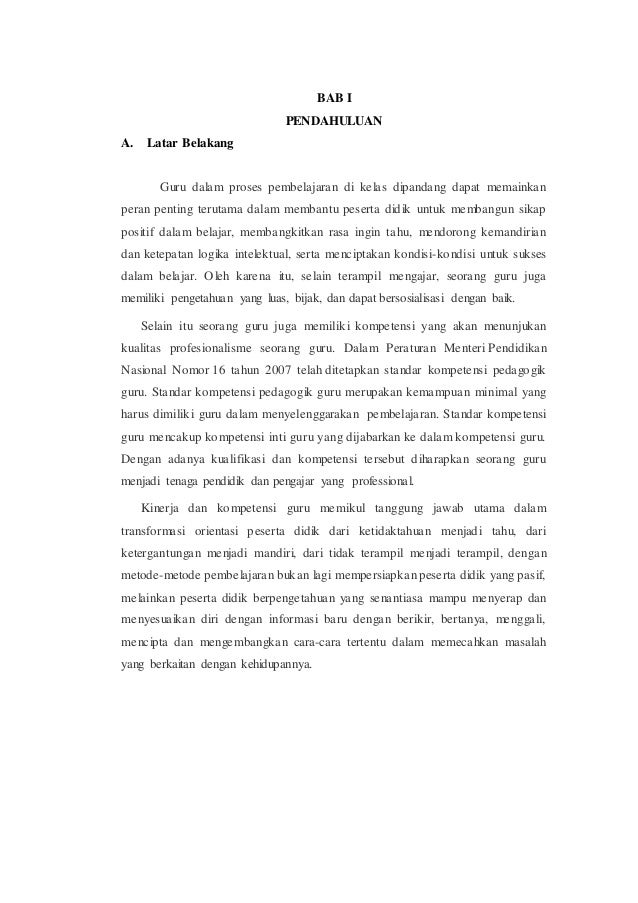 BAB I

PENDAHULUAN

A. Latar Belakang

Guru dalam proses pembelajaran di kelas dipandang dapat memainkan peran penting terutama dalam membantu peserta didik untuk membangun sikap positif dalam belajar, membangkitkan rasa ingin tahu, mendorong kemandirian dan ketepatan logika intelektual, serta menciptakan kondisi-kondisi untuk sukses dalam belajar. Oleh karena itu, selain terampil mengajar, seorang guru juga memiliki pengetahuan yang luas, bijak, dan dapat bersosialisasi dengan baik.

Selain itu seorang guru juga memiliki kompetensi yang akan menunjukan kualitas profesionalisme seorang guru. Dalam Peraturan Menteri Pendidikan Nasional Nomor 16 tahun 2007 telah ditetapkan standar kompetensi pedagogik guru. Standar kompetensi pedagogik guru merupakan kemampuan minimal yang harus dimiliki guru dalam menyelenggarakan pembelajaran. Standar kompetensi guru mencakup kompetensi inti guru yang dijabarkan ke dalam kompetensi guru. Dengan adanya kualifikasi dan kompetensi tersebut diharapkan seorang guru menjadi tenaga pendidik dan pengajar yang professional.

Kinerja dan kompetensi guru memikul tanggung jawab utama dalam transformasi orientasi peserta didik dari ketidaktahuan menjadi tahu, dari ketergantungan menjadi mandiri, dari tidak terampil menjadi terampil, dengan metode-metode pembelajaran bukan lagi mempersiapkan peserta didik yang pasif, melainkan peserta didik berpengetahuan yang senantiasa mampu menyerap dan menyesuaikan diri dengan informasi baru dengan berikir, bertanya, menggali, mencipta dan mengembangkan cara-cara tertentu dalam memecahkan masalah yang berkaitan dengan kehidupannya.